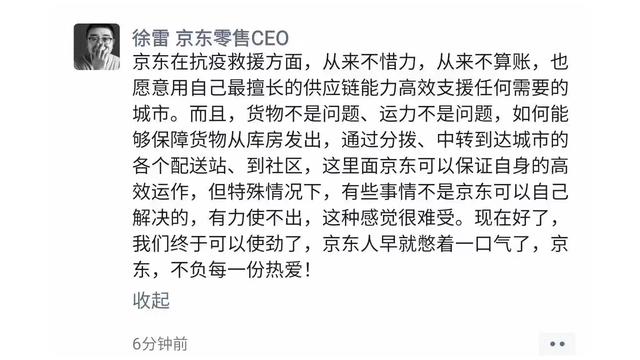 徐雷 京东零售CEO

京东在抗疫救援方面，从来不惜力，从来不算账，也愿意用自己最擅长的供应链能力高效支援任何需要的城市。而且，货物不是问题、运力不是问题，如何能够保障货物从库房发出，通过分拨、中转到达城市的各个配送站、到社区，这里面京东可以保证自身的高效运作，但特殊情况下，有些事情不是京东可以自己解决的，有力使不出，这种感觉很难受。现在好了，我们终于可以使劲了，京东人早就憋着一口气了，京东，不负每一份热爱！

收起

6分钟前